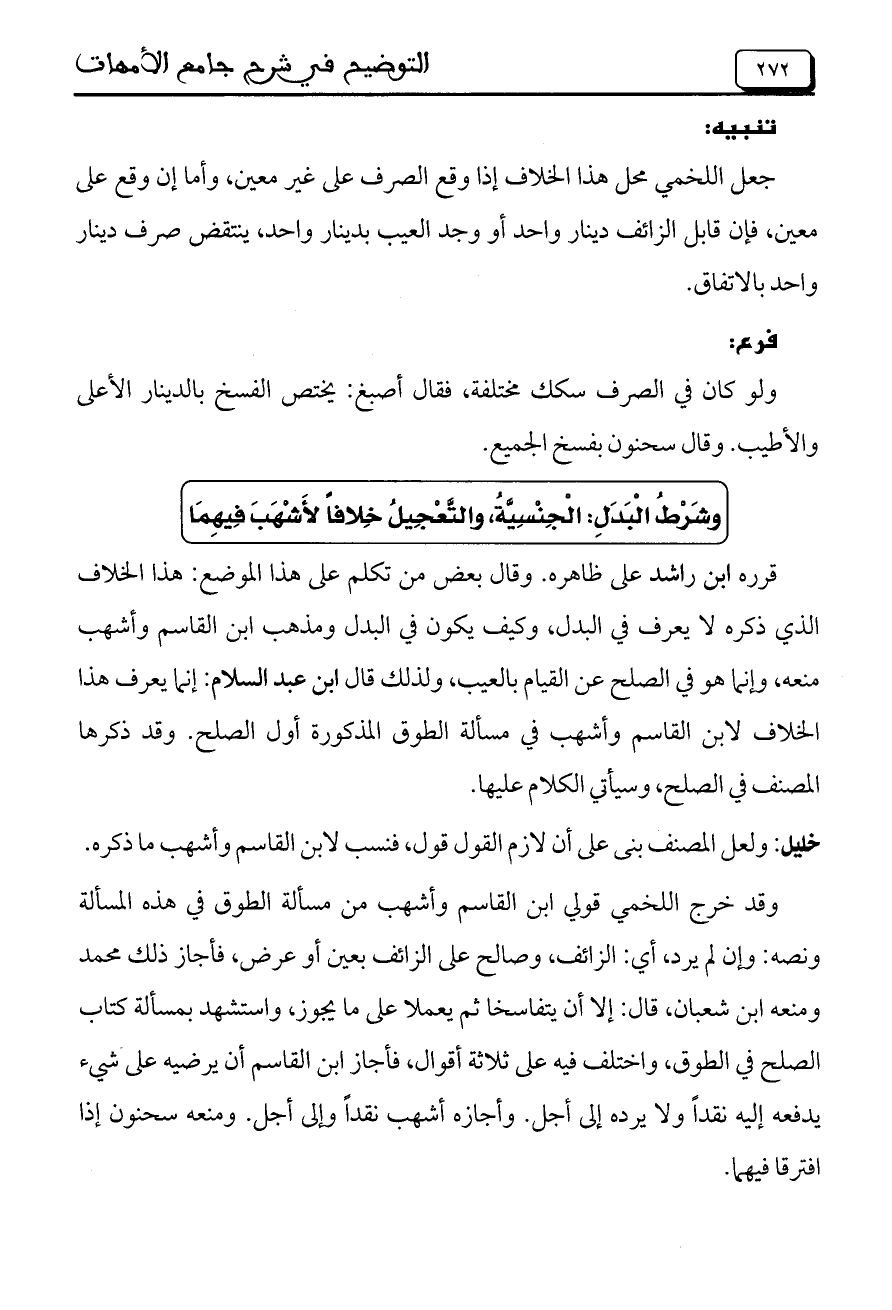 ٢٧٢ التوضيح في شرح جامع الأمهات

تنبيه:

جعل اللخمي محل هذا الخلاف إذا وقع الصرف على غير معين، وأما إن وقع على معين، فإن قابل الزائف دينار واحد أو وجد العيب بدينار واحد، ينتقض صرف دينار واحد بالاتفاق.

فرع:

ولو كان في الصرف سكك مختلفة، فقال أصبغ: يختص الفسخ بالدينار الأعلى والأطيب. وقال سحنون بفسخ الجميع.

وشَرْطُ الْبَدَلِ: الْجِنْسِيَّةُ، والتَّعْجِيلُ خِلافاً لأَشْهَبَ فِيهِمَا

قرره ابن راشد على ظاهره. وقال بعض من تكلم على هذا الموضع: هذا الخلاف الذي ذكره لا يعرف في البدل، وكيف يكون في البدل ومذهب ابن القاسم وأشهب منعه، وإنما هو في الصلح عن القيام بالعيب، ولذلك قال ابن عبد السلام: إنما يعرف هذا الخلاف لابن القاسم وأشهب في مسألة الطوق المذكورة أول الصلح. وقد ذكرها المصنف في الصلح، وسيأتي الكلام عليها.

خليل: ولعل المصنف بنى على أن لازم القول قول، فنسب لابن القاسم وأشهب ما ذكره.

وقد خرج اللخمي قولي ابن القاسم وأشهب من مسألة الطوق في هذه المسألة ونصه: وإن لم يرد، أي: الزائف، وصالح على الزائف بعين أو عرض، فأجاز ذلك محمد ومنعه ابن شعبان، قال: إلا أن يتفاسخا ثم يعملا على ما يجوز، واستشهد بمسألة كتاب الصلح في الطوق، واختلف فيه على ثلاثة أقوال، فأجاز ابن القاسم أن يرضيه على شيء يدفعه إليه نقداً ولا يرده إلى أجل. وأجازه أشهب نقداً وإلى أجل. ومنعه سحنون إذا افترقا فيهما.